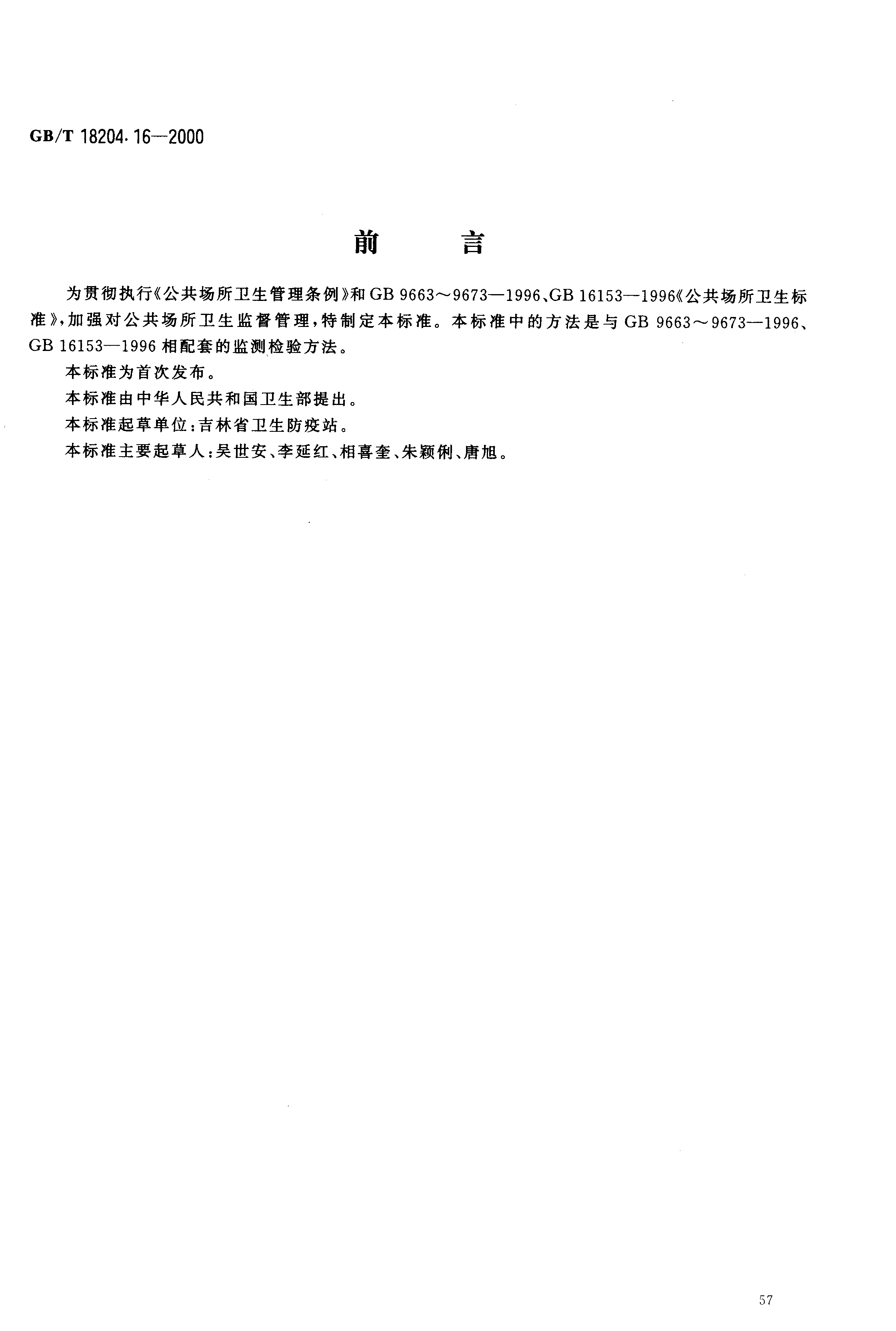 GB/T 18204.16—2000

前　言

为贯彻执行《公共场所卫生管理条例》和 GB 9663～9673—1996、GB 16153—1996《公共场所卫生标准》，加强对公共场所卫生监督管理，特制定本标准。本标准中的方法是与 GB 9663～9673—1996、GB 16153—1996 相配套的监测检验方法。

本标准为首次发布。

本标准由中华人民共和国卫生部提出。

本标准起草单位：吉林省卫生防疫站。

本标准主要起草人：吴世安、李延红、相喜奎、朱颖俐、唐旭。

57